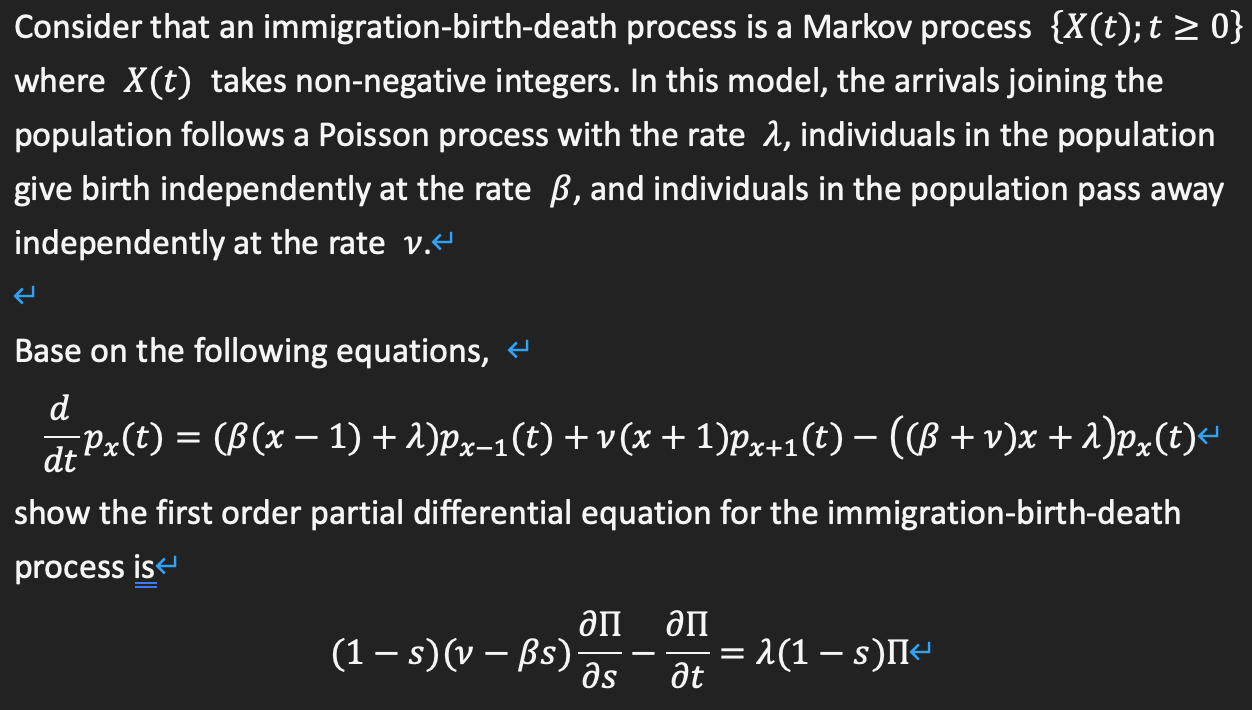 Consider that an immigration-birth-death process is a Markov process $\{X(t); t \geq 0\}$ where $X(t)$ takes non-negative integers. In this model, the arrivals joining the population follows a Poisson process with the rate $\lambda$, individuals in the population give birth independently at the rate $\beta$, and individuals in the population pass away independently at the rate $\nu$.

Base on the following equations,

$\frac{d}{dt}p_x(t) = (\beta(x-1)+\lambda)p_{x-1}(t) + \nu(x+1)p_{x+1}(t) - ((\beta+\nu)x+\lambda)p_x(t)$

show the first order partial differential equation for the immigration-birth-death process is

$(1-s)(\nu-\beta s)\frac{\partial \Pi}{\partial s} - \frac{\partial \Pi}{\partial t} = \lambda(1-s)\Pi$